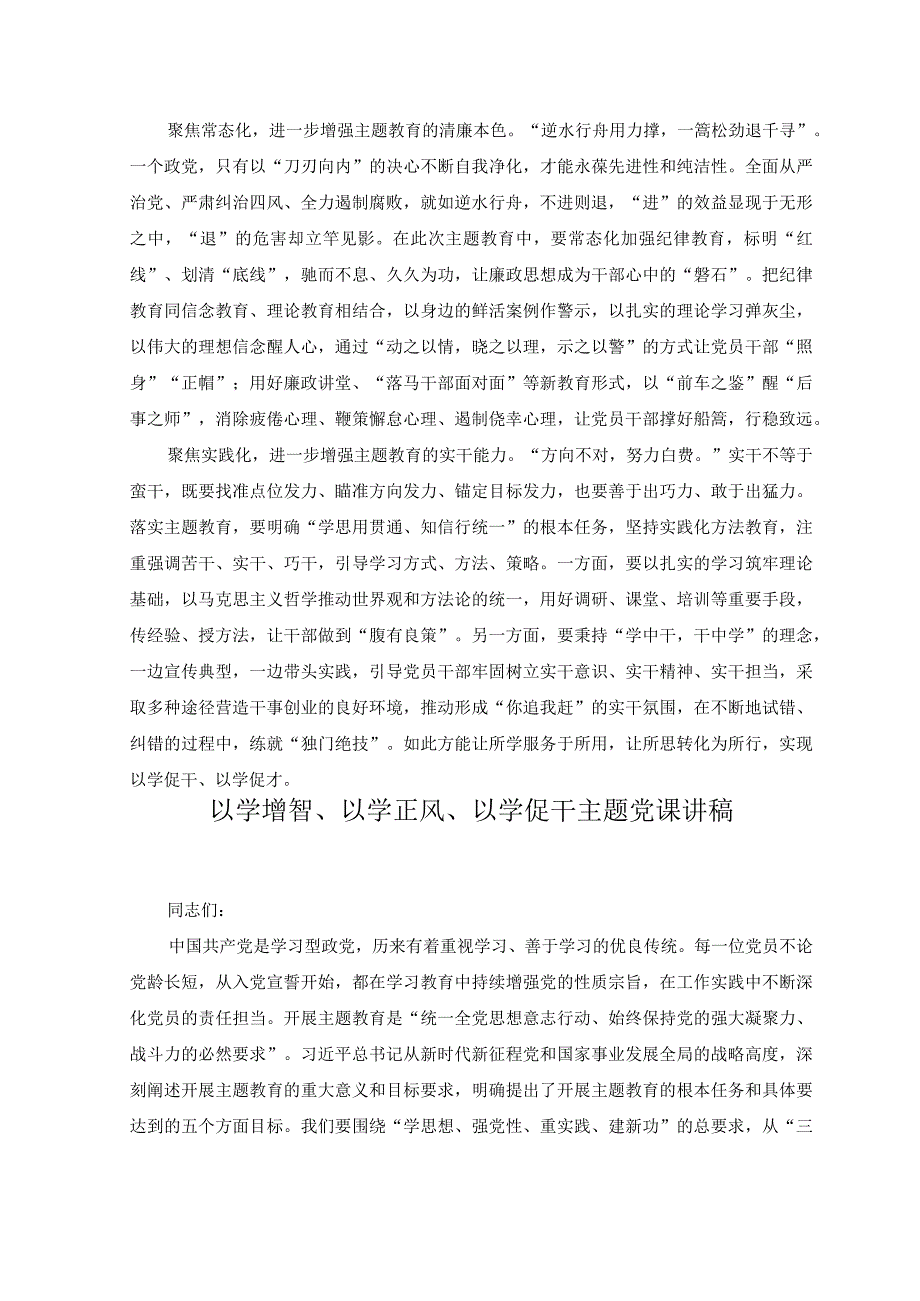 聚焦常态化，进一步增强主题教育的清廉本色。“逆水行舟用力撑，一篙松劲退千寻”。一个政党，只有以“刀刃向内”的决心不断自我净化，才能永葆先进性和纯洁性。全面从严治党、严肃纠治四风、全力遏制腐败，就如逆水行舟，不进则退，“进”的效益显现于无形之中，“退”的危害却立竿见影。在此次主题教育中，要常态化加强纪律教育，标明“红线”、划清“底线”，驰而不息、久久为功，让廉政思想成为干部心中的“磐石”。把纪律教育同信念教育、理论教育相结合，以身边的鲜活案例作警示，以扎实的理论学习弹灰尘，以伟大的理想信念醒人心，通过“动之以情，晓之以理，示之以警”的方式让党员干部“照身”“正帽”；用好廉政讲堂、“落马干部面对面”等新教育形式，以“前车之鉴”醒“后事之师”，消除疲倦心理、鞭策懈怠心理、遏制侥幸心理，让党员干部撑好船篙，行稳致远。

聚焦实践化，进一步增强主题教育的实干能力。“方向不对，努力白费。”实干不等于蛮干，既要找准点位发力、瞄准方向发力、锚定目标发力，也要善于出巧力、敢于出猛力。落实主题教育，要明确“学思用贯通、知信行统一”的根本任务，坚持实践化方法教育，注重强调苦干、实干、巧干，引导学习方式、方法、策略。一方面，要以扎实的学习筑牢理论基础，以马克思主义哲学推动世界观和方法论的统一，用好调研、课堂、培训等重要手段，传经验、授方法，让干部做到“腹有良策”。另一方面，要秉持“学中干，干中学”的理念，一边宣传典型，一边带头实践，引导党员干部牢固树立实干意识、实干精神、实干担当，采取多种途径营造干事创业的良好环境，推动形成“你追我赶”的实干氛围，在不断地试错、纠错的过程中，练就“独门绝技”。如此方能让所学服务于所用，让所思转化为所行，实现以学促干、以学促才。

以学增智、以学正风、以学促干主题党课讲稿

同志们：

中国共产党是学习型政党，历来有着重视学习、善于学习的优良传统。每一位党员不论党龄长短，从入党宣誓开始，都在学习教育中持续增强党的性质宗旨，在工作实践中不断深化党员的责任担当。开展主题教育是“统一全党思想意志行动、始终保持党的强大凝聚力、战斗力的必然要求”。习近平总书记从新时代新征程党和国家事业发展全局的战略高度，深刻阐述开展主题教育的重大意义和目标要求，明确提出了开展主题教育的根本任务和具体要达到的五个方面目标。我们要围绕“学思想、强党性、重实践、建新功”的总要求，从“三